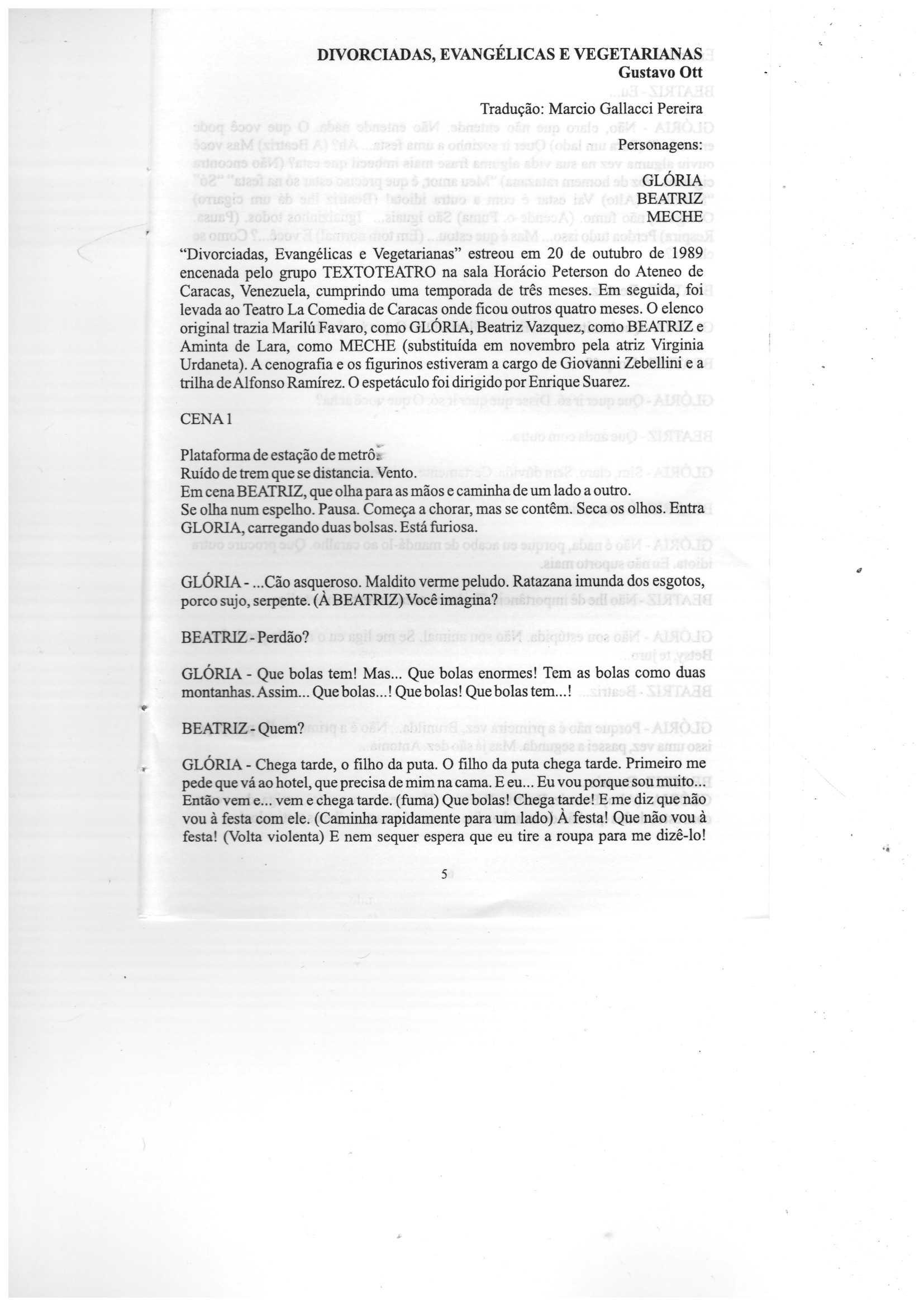 DIVORCIADAS, EVANGÉLICAS E VEGETARIANAS
Gustavo Ott

Tradução: Marcio Gallacci Pereira

Personagens:

GLÓRIA
BEATRIZ
MECHE

"Divorciadas, Evangélicas e Vegetarianas" estreou em 20 de outubro de 1989 encenada pelo grupo TEXTOTEATRO na sala Horácio Peterson do Ateneo de Caracas, Venezuela, cumprindo uma temporada de três meses. Em seguida, foi levada ao Teatro La Comedia de Caracas onde ficou outros quatro meses. O elenco original trazia Marilú Favaro, como GLÓRIA, Beatriz Vazquez, como BEATRIZ e Aminta de Lara, como MECHE (substituída em novembro pela atriz Virginia Urdaneta). A cenografia e os figurinos estiveram a cargo de Giovanni Zebellini e a trilha de Alfonso Ramírez. O espetáculo foi dirigido por Enrique Suarez.

CENA 1

Plataforma de estação de metrô.
Ruído de trem que se distancia. Vento.
Em cena BEATRIZ, que olha para as mãos e caminha de um lado a outro.
Se olha num espelho. Pausa. Começa a chorar, mas se contêm. Seca os olhos. Entra GLORIA, carregando duas bolsas. Está furiosa.

GLÓRIA - ...Cão asqueroso. Maldito verme peludo. Ratazana imunda dos esgotos, porco sujo, serpente. (À BEATRIZ) Você imagina?

BEATRIZ - Perdão?

GLÓRIA - Que bolas tem! Mas... Que bolas enormes! Tem as bolas como duas montanhas. Assim... Que bolas...! Que bolas! Que bolas tem...!

BEATRIZ - Quem?

GLÓRIA - Chega tarde, o filho da puta. O filho da puta chega tarde. Primeiro me pede que vá ao hotel, que precisa de mim na cama. E eu... Eu vou porque sou muito... Então vem e... vem e chega tarde. (fuma) Que bolas! Chega tarde! E me diz que não vou à festa com ele. (Caminha rapidamente para um lado) À festa! Que não vou à festa! (Volta violenta) E nem sequer espera que eu tire a roupa para me dizê-lo!

5